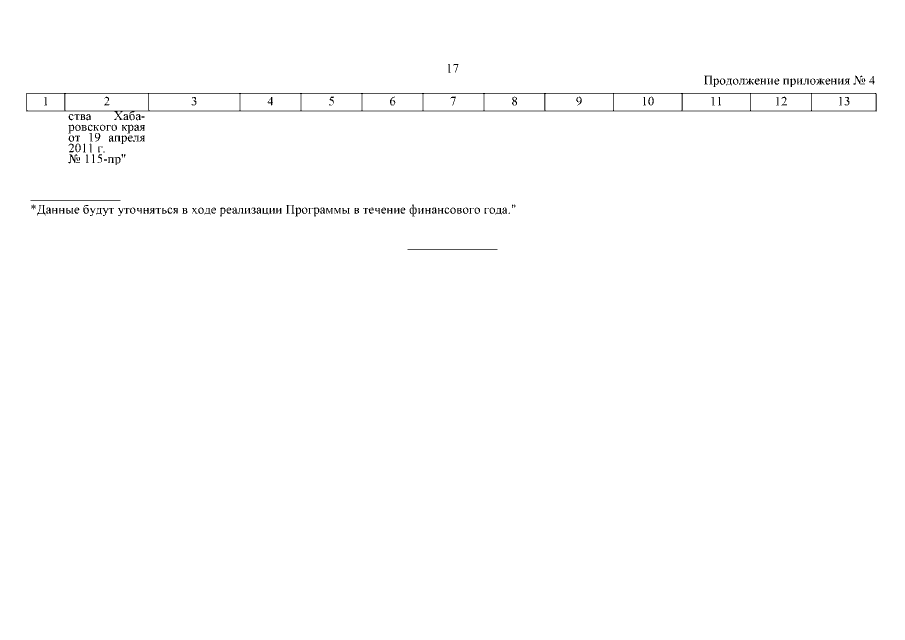 17

Продолжение приложения № 4

| 1 | 2 | 3 | 4 | 5 | 6 | 7 | 8 | 9 | 10 | 11 | 12 | 13 |
|---|---|---|---|---|---|---|---|---|---|---|---|---|
|  | ства Хабаровского края от 19 апреля 2011 г. № 115-пр" |  |  |  |  |  |  |  |  |  |  |  |

*Данные будут уточняться в ходе реализации Программы в течение финансового года."